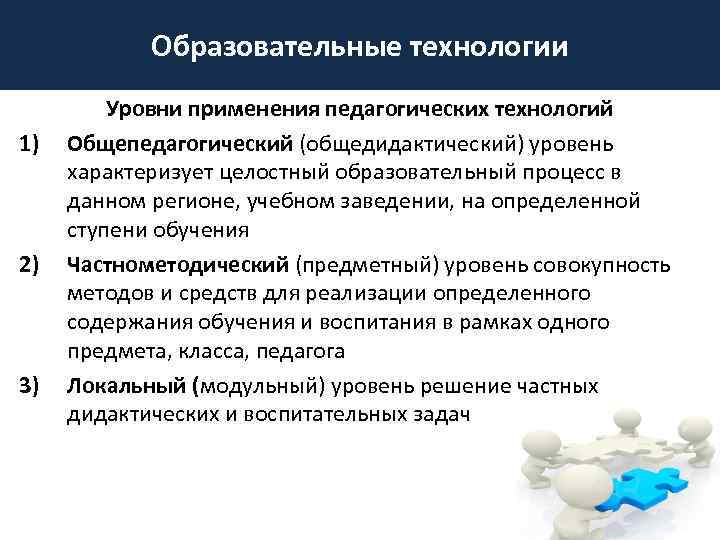 Образовательные технологии

Уровни применения педагогических технологий

1) Общепедагогический (общедидактический) уровень характеризует целостный образовательный процесс в данном регионе, учебном заведении, на определенной ступени обучения

2) Частнометодический (предметный) уровень совокупность методов и средств для реализации определенного содержания обучения и воспитания в рамках одного предмета, класса, педагога

3) Локальный (модульный) уровень решение частных дидактических и воспитательных задач